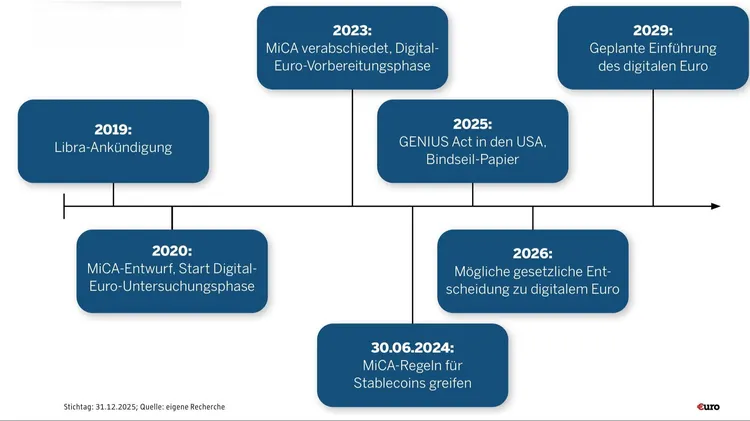 2019:
Libra-Ankündigung

2020:
MiCA-Entwurf, Start Digital-Euro-Untersuchungsphase

2023:
MiCA verabschiedet, Digital-Euro-Vorbereitungsphase

30.06.2024:
MiCA-Regeln für Stablecoins greifen

2025:
GENIUS Act in den USA, Bindseil-Papier

2026:
Mögliche gesetzliche Entscheidung zu digitalem Euro

2029:
Geplante Einführung des digitalen Euro

Stichtag: 31.12.2025; Quelle: eigene Recherche

€uro